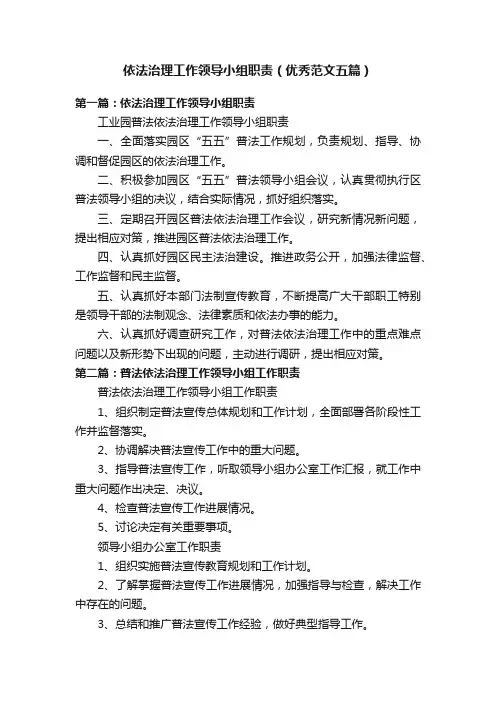 依法治理工作领导小组职责（优秀范文五篇）

第一篇：依法治理工作领导小组职责

工业园普法依法治理工作领导小组职责

一、全面落实园区“五五”普法工作规划，负责规划、指导、协调和督促园区的依法治理工作。

二、积极参加园区“五五”普法领导小组会议，认真贯彻执行区普法领导小组的决议，结合实际情况，抓好组织落实。

三、定期召开园区普法依法治理工作会议，研究新情况新问题，提出相应对策，推进园区普法依法治理工作。

四、认真抓好园区民主法治建设。推进政务公开，加强法律监督、工作监督和民主监督。

五、认真抓好本部门法制宣传教育，不断提高广大干部职工特别是领导干部的法制观念、法律素质和依法办事的能力。

六、认真抓好调查研究工作，对普法依法治理工作中的重点难点问题以及新形势下出现的问题，主动进行调研，提出相应对策。

第二篇：普法依法治理工作领导小组工作职责

普法依法治理工作领导小组工作职责

1、组织制定普法宣传总体规划和工作计划，全面部署各阶段性工作并监督落实。

2、协调解决普法宣传工作中的重大问题。

3、指导普法宣传工作，听取领导小组办公室工作汇报，就工作中重大问题作出决定、决议。

4、检查普法宣传工作进展情况。

5、讨论决定有关重要事项。

领导小组办公室工作职责

1、组织实施普法宣传教育规划和工作计划。

2、了解掌握普法宣传工作进展情况，加强指导与检查，解决工作中存在的问题。

3、总结和推广普法宣传工作经验，做好典型指导工作。